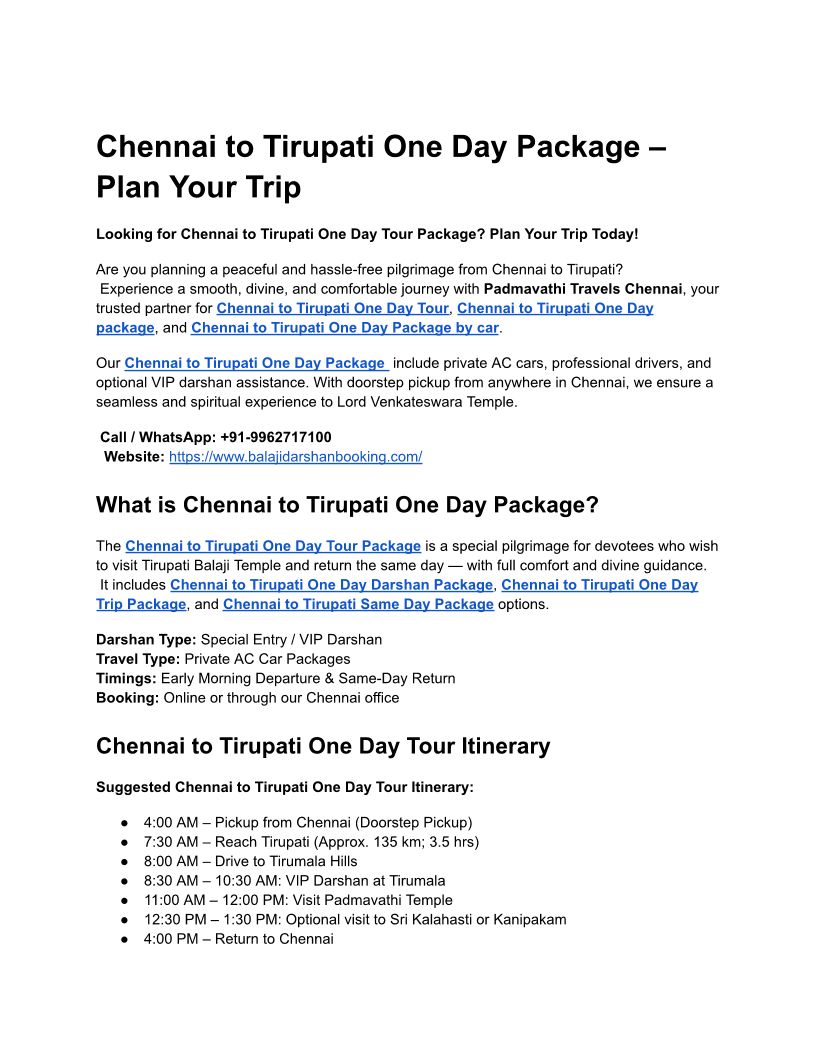 Chennai to Tirupati One Day Package – Plan Your Trip

Looking for Chennai to Tirupati One Day Tour Package? Plan Your Trip Today!

Are you planning a peaceful and hassle-free pilgrimage from Chennai to Tirupati? Experience a smooth, divine, and comfortable journey with Padmavathi Travels Chennai, your trusted partner for Chennai to Tirupati One Day Tour, Chennai to Tirupati One Day package, and Chennai to Tirupati One Day Package by car.

Our Chennai to Tirupati One Day Package include private AC cars, professional drivers, and optional VIP darshan assistance. With doorstep pickup from anywhere in Chennai, we ensure a seamless and spiritual experience to Lord Venkateswara Temple.

Call / WhatsApp: +91-9962717100
Website: https://www.balajidarshanbooking.com/

What is Chennai to Tirupati One Day Package?

The Chennai to Tirupati One Day Tour Package is a special pilgrimage for devotees who wish to visit Tirupati Balaji Temple and return the same day — with full comfort and divine guidance. It includes Chennai to Tirupati One Day Darshan Package, Chennai to Tirupati One Day Trip Package, and Chennai to Tirupati Same Day Package options.

Darshan Type: Special Entry / VIP Darshan
Travel Type: Private AC Car Packages
Timings: Early Morning Departure & Same-Day Return
Booking: Online or through our Chennai office

Chennai to Tirupati One Day Tour Itinerary

Suggested Chennai to Tirupati One Day Tour Itinerary:

● 4:00 AM – Pickup from Chennai (Doorstep Pickup)
● 7:30 AM – Reach Tirupati (Approx. 135 km; 3.5 hrs)
● 8:00 AM – Drive to Tirumala Hills
● 8:30 AM – 10:30 AM: VIP Darshan at Tirumala
● 11:00 AM – 12:00 PM: Visit Padmavathi Temple
● 12:30 PM – 1:30 PM: Optional visit to Sri Kalahasti or Kanipakam
● 4:00 PM – Return to Chennai